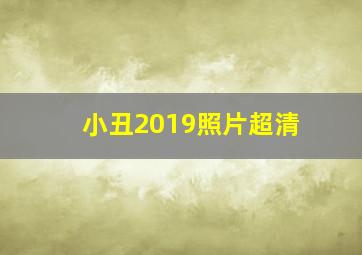 小丑2019照片超清